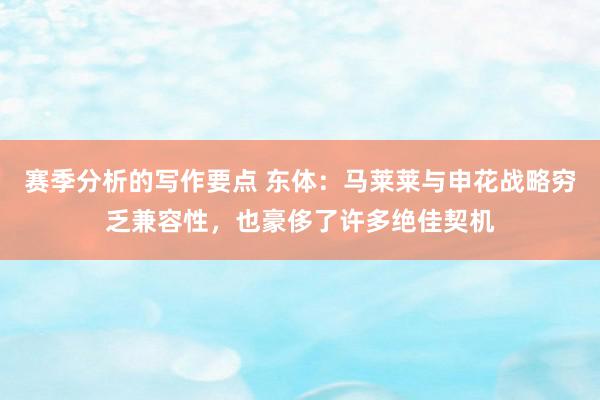 赛季分析的写作要点 东体：马莱莱与申花战略穷乏兼容性，也豪侈了许多绝佳契机